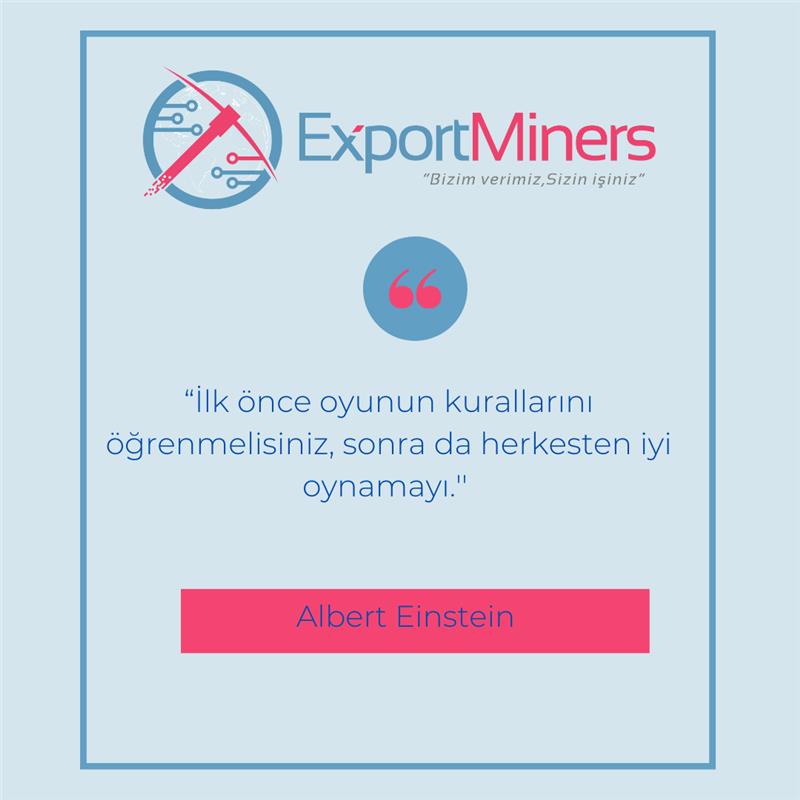 ExportMiners
"Bizim verimiz,Sizin işiniz"

“

“İlk önce oyunun kurallarını öğrenmelisiniz, sonra da herkesten iyi oynamayı.''

Albert Einstein